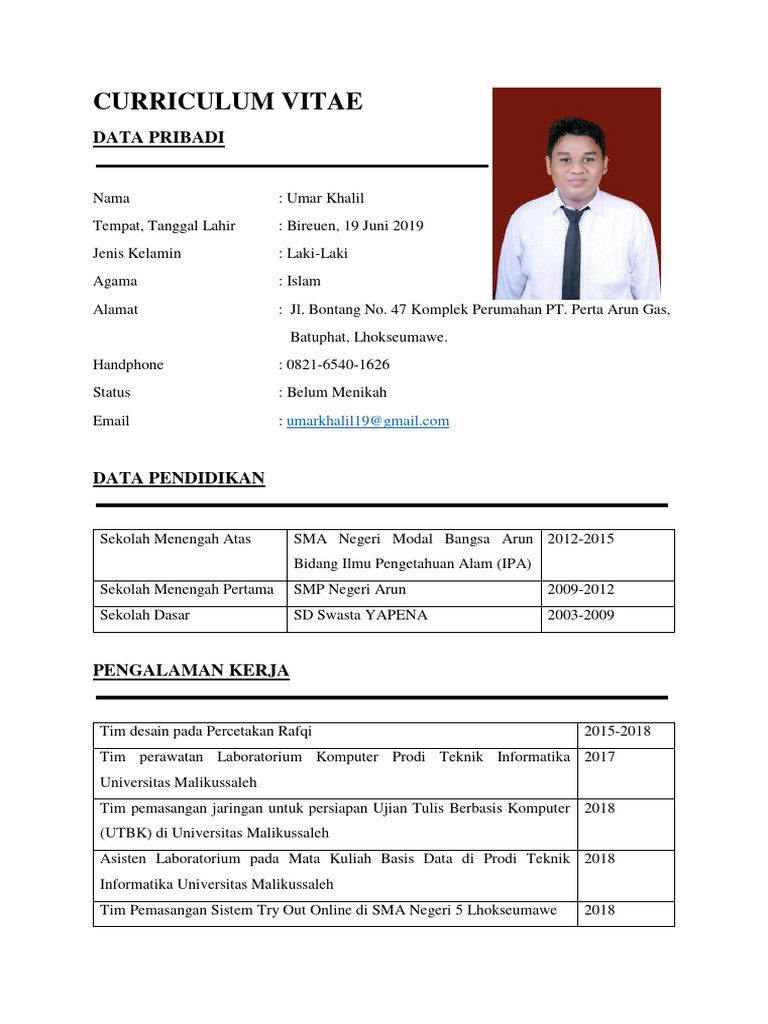 CURRICULUM VITAE

DATA PRIBADI

Nama : Umar Khalil
Tempat, Tanggal Lahir : Bireuen, 19 Juni 2019
Jenis Kelamin : Laki-Laki
Agama : Islam
Alamat : Jl. Bontang No. 47 Komplek Perumahan PT. Perta Arun Gas, Batuphat, Lhokseumawe.
Handphone : 0821-6540-1626
Status : Belum Menikah
Email : umarkhalil19@gmail.com

DATA PENDIDIKAN

| Sekolah Menengah Atas | SMA Negeri Modal Bangsa Arun Bidang Ilmu Pengetahuan Alam (IPA) | 2012-2015 |
|---|---|---|
| Sekolah Menengah Pertama | SMP Negeri Arun | 2009-2012 |
| Sekolah Dasar | SD Swasta YAPENA | 2003-2009 |

PENGALAMAN KERJA

| Tim desain pada Percetakan Rafqi | 2015-2018 |
|---|---|
| Tim perawatan Laboratorium Komputer Prodi Teknik Informatika Universitas Malikussaleh | 2017 |
| Tim pemasangan jaringan untuk persiapan Ujian Tulis Berbasis Komputer (UTBK) di Universitas Malikussaleh | 2018 |
| Asisten Laboratorium pada Mata Kuliah Basis Data di Prodi Teknik Informatika Universitas Malikussaleh | 2018 |
| Tim Pemasangan Sistem Try Out Online di SMA Negeri 5 Lhokseumawe | 2018 |